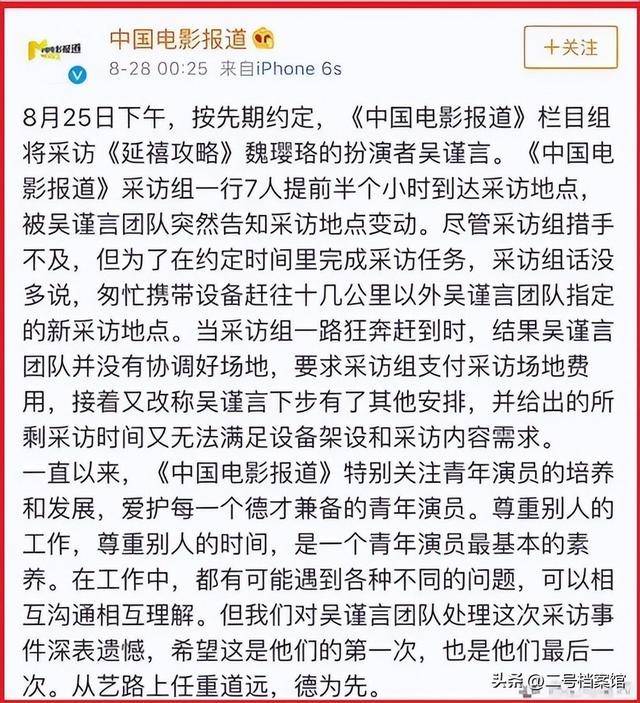 中国电影报道

8-28 00:25 来自iPhone 6s

+关注

8月25日下午，按先期约定，《中国电影报道》栏目组将采访《延禧攻略》魏璎珞的扮演者吴谨言。《中国电影报道》采访组一行7人提前半个小时到达采访地点，被吴谨言团队突然告知采访地点变动。尽管采访组措手不及，但为了在约定时间里完成采访任务，采访组话没多说，匆忙携带设备赶往十几公里以外吴谨言团队指定的新采访地点。当采访组一路狂奔赶到时，结果吴谨言团队并没有协调好场地，要求采访组支付采访场地费用，接着又改称吴谨言下步有了其他安排，并给出的所剩采访时间又无法满足设备架设和采访内容需求。
一直以来，《中国电影报道》特别关注青年演员的培养和发展，爱护每一个德才兼备的青年演员。尊重别人的工作，尊重别人的时间，是一个青年演员最基本的素养。在工作中，都有可能遇到各种不同的问题，可以相互沟通相互理解。但我们对吴谨言团队处理这次采访事件深表遗憾，希望这是他们的第一次，也是他们最后一次。从艺路上任重道远，德为先。

头条 @二号档案馆